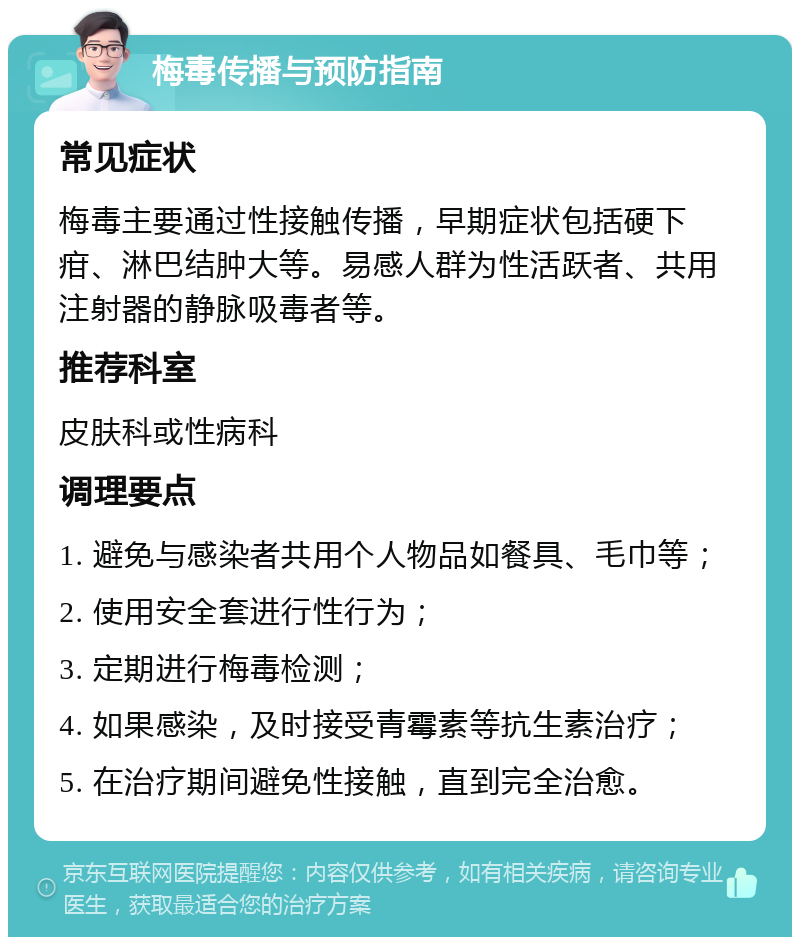 梅毒传播与预防指南

常见症状

梅毒主要通过性接触传播，早期症状包括硬下疳、淋巴结肿大等。易感人群为性活跃者、共用注射器的静脉吸毒者等。

推荐科室

皮肤科或性病科

调理要点

1. 避免与感染者共用个人物品如餐具、毛巾等；

2. 使用安全套进行性行为；

3. 定期进行梅毒检测；

4. 如果感染，及时接受青霉素等抗生素治疗；

5. 在治疗期间避免性接触，直到完全治愈。

京东互联网医院提醒您：内容仅供参考，如有相关疾病，请咨询专业医生，获取最适合您的治疗方案